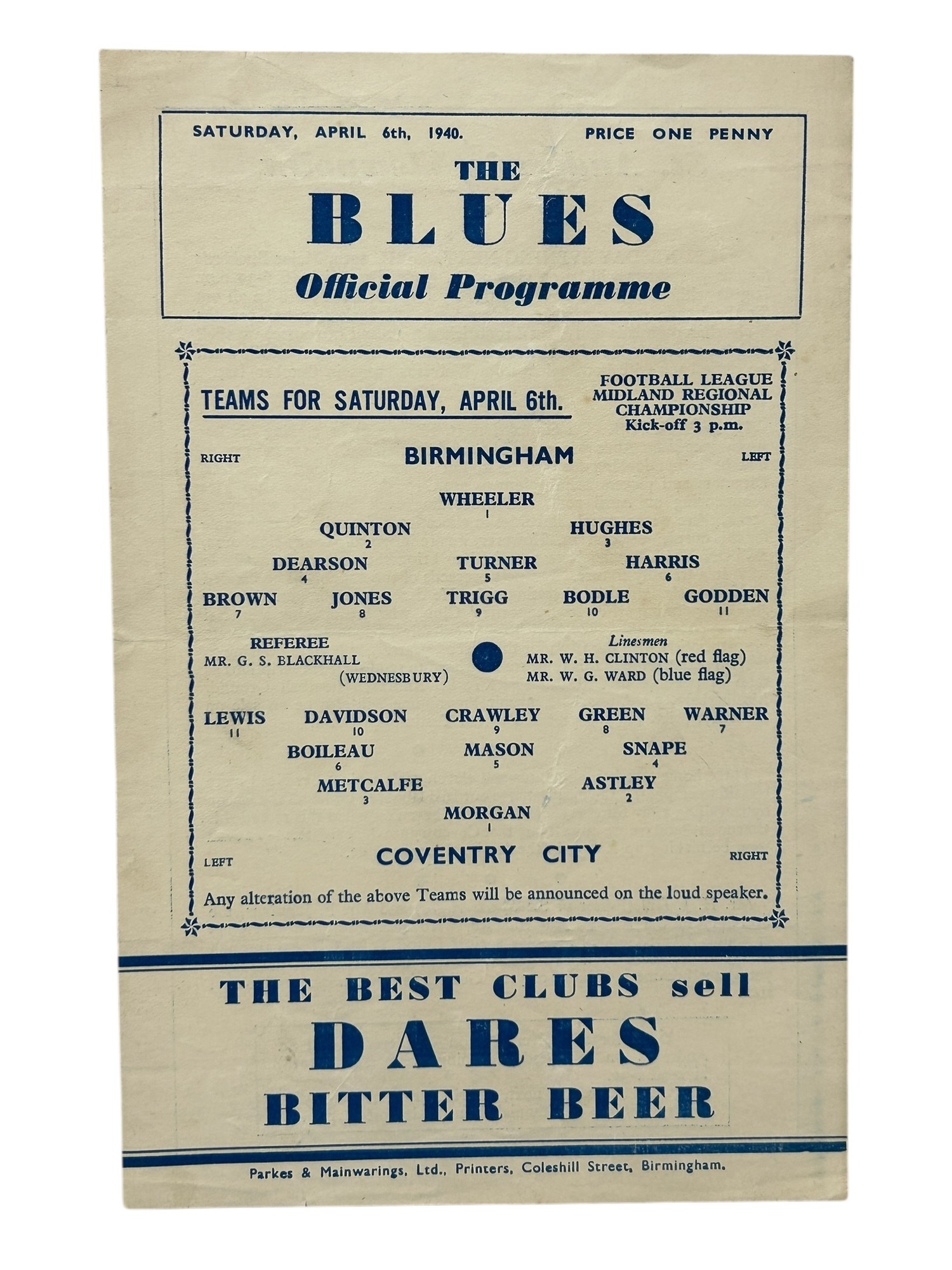 SATURDAY, APRIL 6th, 1940. PRICE ONE PENNY

THE
BLUES
Official Programme

TEAMS FOR SATURDAY, APRIL 6th.

FOOTBALL LEAGUE
MIDLAND REGIONAL
CHAMPIONSHIP
Kick-off 3 p.m.

RIGHT BIRMINGHAM LEFT

WHEELER
1

QUINTON
2
HUGHES
3

DEARSON
4
TURNER
5
HARRIS
6

BROWN
7
JONES
8
TRIGG
9
BODLE
10
GODDEN
11

REFEREE
MR. G. S. BLACKHALL
(WEDNESBURY)

Linesmen
MR. W. H. CLINTON (red flag)
MR. W. G. WARD (blue flag)

LEWIS
11
DAVIDSON
10
CRAWLEY
9
GREEN
8
WARNER
7

BOILEAU
6
MASON
5
SNAPE
4

METCALFE
3
ASTLEY
2

MORGAN
1

LEFT COVENTRY CITY RIGHT

Any alteration of the above Teams will be announced on the loud speaker.

THE BEST CLUBS sell
DARES
BITTER BEER

Parkes & Mainwarings, Ltd., Printers, Coleshill Street, Birmingham.